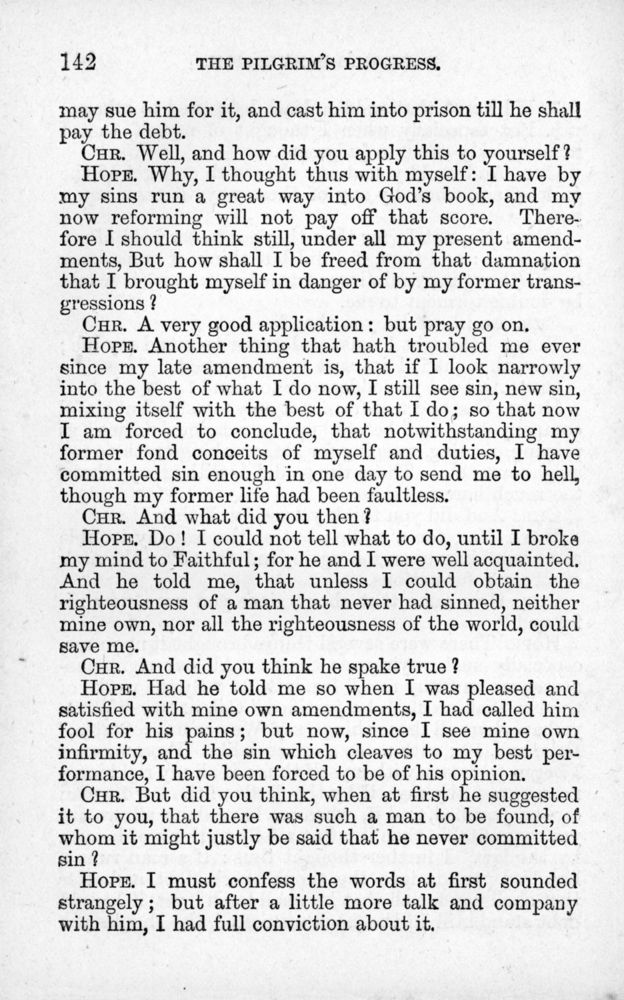 142 THE PILGRIM'S PROGRESS.

may sue him for it, and cast him into prison till he shall pay the debt.

CHR. Well, and how did you apply this to yourself?

HOPE. Why, I thought thus with myself: I have by my sins run a great way into God's book, and my now reforming will not pay off that score. Therefore I should think still, under all my present amendments, But how shall I be freed from that damnation that I brought myself in danger of by my former transgressions?

CHR. A very good application: but pray go on.

HOPE. Another thing that hath troubled me ever since my late amendment is, that if I look narrowly into the best of what I do now, I still see sin, new sin, mixing itself with the best of that I do; so that now I am forced to conclude, that notwithstanding my former fond conceits of myself and duties, I have committed sin enough in one day to send me to hell, though my former life had been faultless.

CHR. And what did you then?

HOPE. Do! I could not tell what to do, until I broke my mind to Faithful; for he and I were well acquainted. And he told me, that unless I could obtain the righteousness of a man that never had sinned, neither mine own, nor all the righteousness of the world, could save me.

CHR. And did you think he spake true?

HOPE. Had he told me so when I was pleased and satisfied with mine own amendments, I had called him fool for his pains; but now, since I see mine own infirmity, and the sin which cleaves to my best performance, I have been forced to be of his opinion.

CHR. But did you think, when at first he suggested it to you, that there was such a man to be found, of whom it might justly be said that he never committed sin?

HOPE. I must confess the words at first sounded strangely; but after a little more talk and company with him, I had full conviction about it.